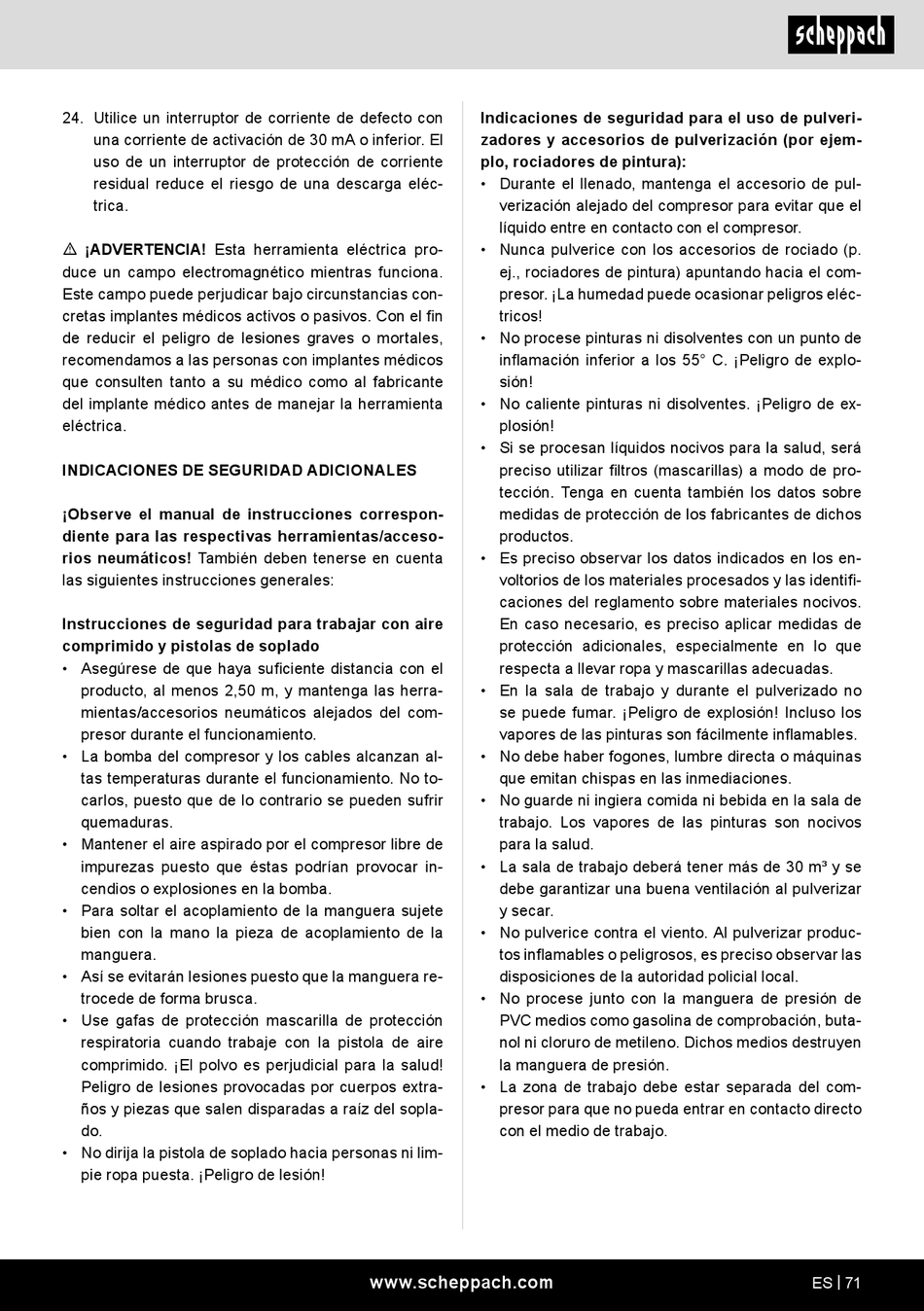 scheppach

24. Utilice un interruptor de corriente de defecto con una corriente de activación de 30 mA o inferior. El uso de un interruptor de protección de corriente residual reduce el riesgo de una descarga eléctrica.

⚠ ¡ADVERTENCIA! Esta herramienta eléctrica produce un campo electromagnético mientras funciona. Este campo puede perjudicar bajo circunstancias concretas implantes médicos activos o pasivos. Con el fin de reducir el peligro de lesiones graves o mortales, recomendamos a las personas con implantes médicos que consulten tanto a su médico como al fabricante del implante médico antes de manejar la herramienta eléctrica.

INDICACIONES DE SEGURIDAD ADICIONALES

¡Observe el manual de instrucciones correspondiente para las respectivas herramientas/accesorios neumáticos! También deben tenerse en cuenta las siguientes instrucciones generales:

Instrucciones de seguridad para trabajar con aire comprimido y pistolas de soplado
• Asegúrese de que haya suficiente distancia con el producto, al menos 2,50 m, y mantenga las herramientas/accesorios neumáticos alejados del compresor durante el funcionamiento.
• La bomba del compresor y los cables alcanzan altas temperaturas durante el funcionamiento. No tocarlos, puesto que de lo contrario se pueden sufrir quemaduras.
• Mantener el aire aspirado por el compresor libre de impurezas puesto que éstas podrían provocar incendios o explosiones en la bomba.
• Para soltar el acoplamiento de la manguera sujete bien con la mano la pieza de acoplamiento de la manguera.
• Así se evitarán lesiones puesto que la manguera retrocede de forma brusca.
• Use gafas de protección mascarilla de protección respiratoria cuando trabaje con la pistola de aire comprimido. ¡El polvo es perjudicial para la salud! Peligro de lesiones provocadas por cuerpos extraños y piezas que salen disparadas a raíz del soplado.
• No dirija la pistola de soplado hacia personas ni limpie ropa puesta. ¡Peligro de lesión!

Indicaciones de seguridad para el uso de pulverizadores y accesorios de pulverización (por ejemplo, rociadores de pintura):
• Durante el llenado, mantenga el accesorio de pulverización alejado del compresor para evitar que el líquido entre en contacto con el compresor.
• Nunca pulverice con los accesorios de rociado (p. ej., rociadores de pintura) apuntando hacia el compresor. ¡La humedad puede ocasionar peligros eléctricos!
• No procese pinturas ni disolventes con un punto de inflamación inferior a los 55° C. ¡Peligro de explosión!
• No caliente pinturas ni disolventes. ¡Peligro de explosión!
• Si se procesan líquidos nocivos para la salud, será preciso utilizar filtros (mascarillas) a modo de protección. Tenga en cuenta también los datos sobre medidas de protección de los fabricantes de dichos productos.
• Es preciso observar los datos indicados en los envoltorios de los materiales procesados y las identificaciones del reglamento sobre materiales nocivos. En caso necesario, es preciso aplicar medidas de protección adicionales, especialmente en lo que respecta a llevar ropa y mascarillas adecuadas.
• En la sala de trabajo y durante el pulverizado no se puede fumar. ¡Peligro de explosión! Incluso los vapores de las pinturas son fácilmente inflamables.
• No debe haber fogones, lumbre directa o máquinas que emitan chispas en las inmediaciones.
• No guarde ni ingiera comida ni bebida en la sala de trabajo. Los vapores de las pinturas son nocivos para la salud.
• La sala de trabajo deberá tener más de 30 m³ y se debe garantizar una buena ventilación al pulverizar y secar.
• No pulverice contra el viento. Al pulverizar productos inflamables o peligrosos, es preciso observar las disposiciones de la autoridad policial local.
• No procese junto con la manguera de presión de PVC medios como gasolina de comprobación, butanol ni cloruro de metileno. Dichos medios destruyen la manguera de presión.
• La zona de trabajo debe estar separada del compresor para que no pueda entrar en contacto directo con el medio de trabajo.

www.scheppach.com
ES | 71